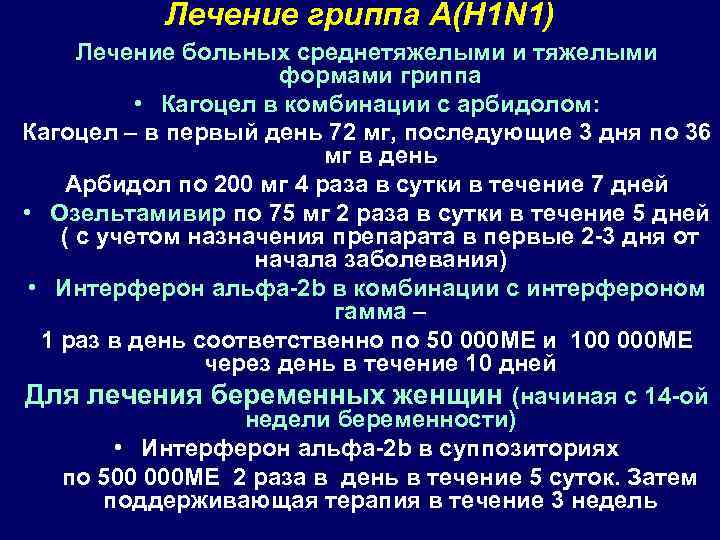 Лечение гриппа А(H1N1)

Лечение больных среднетяжелыми и тяжелыми формами гриппа

• Кагоцел в комбинации с арбидолом:

Кагоцел – в первый день 72 мг, последующие 3 дня по 36 мг в день

Арбидол по 200 мг 4 раза в сутки в течение 7 дней

• Озельтамивир по 75 мг 2 раза в сутки в течение 5 дней ( с учетом назначения препарата в первые 2-3 дня от начала заболевания)

• Интерферон альфа-2b в комбинации с интерфероном гамма –

1 раз в день соответственно по 50 000МЕ и 100 000МЕ через день в течение 10 дней

Для лечения беременных женщин (начиная с 14-ой недели беременности)

• Интерферон альфа-2b в суппозиториях

по 500 000МЕ 2 раза в день в течение 5 суток. Затем поддерживающая терапия в течение 3 недель